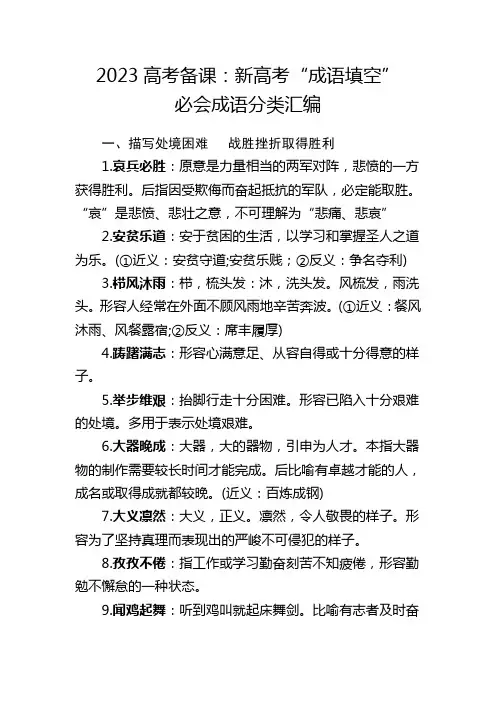 2023 高考备课：新高考“成语填空”
必会成语分类汇编

一、描写处境困难　战胜挫折取得胜利

1.哀兵必胜：原意是力量相当的两军对阵，悲愤的一方获得胜利。后指因受欺侮而奋起抵抗的军队，必定能取胜。“哀”是悲愤、悲壮之意，不可理解为“悲痛、悲哀”

2.安贫乐道：安于贫困的生活，以学习和掌握圣人之道为乐。(①近义：安贫守道;安贫乐贱；②反义：争名夺利)

3.栉风沐雨：栉，梳头发：沐，洗头发。风梳发，雨洗头。形容人经常在外面不顾风雨地辛苦奔波。(①近义：餐风沐雨、风餐露宿;②反义：席丰履厚)

4.踌躇满志：形容心满意足、从容自得或十分得意的样子。

5.举步维艰：抬脚行走十分困难。形容已陷入十分艰难的处境。多用于表示处境艰难。

6.大器晚成：大器，大的器物，引申为人才。本指大器物的制作需要较长时间才能完成。后比喻有卓越才能的人，成名或取得成就都较晚。(近义：百炼成钢)

7.大义凛然：大义，正义。凛然，令人敬畏的样子。形容为了坚持真理而表现出的严峻不可侵犯的样子。

8.孜孜不倦：指工作或学习勤奋刻苦不知疲倦，形容勤勉不懈怠的一种状态。

9.闻鸡起舞：听到鸡叫就起床舞剑。比喻有志者及时奋